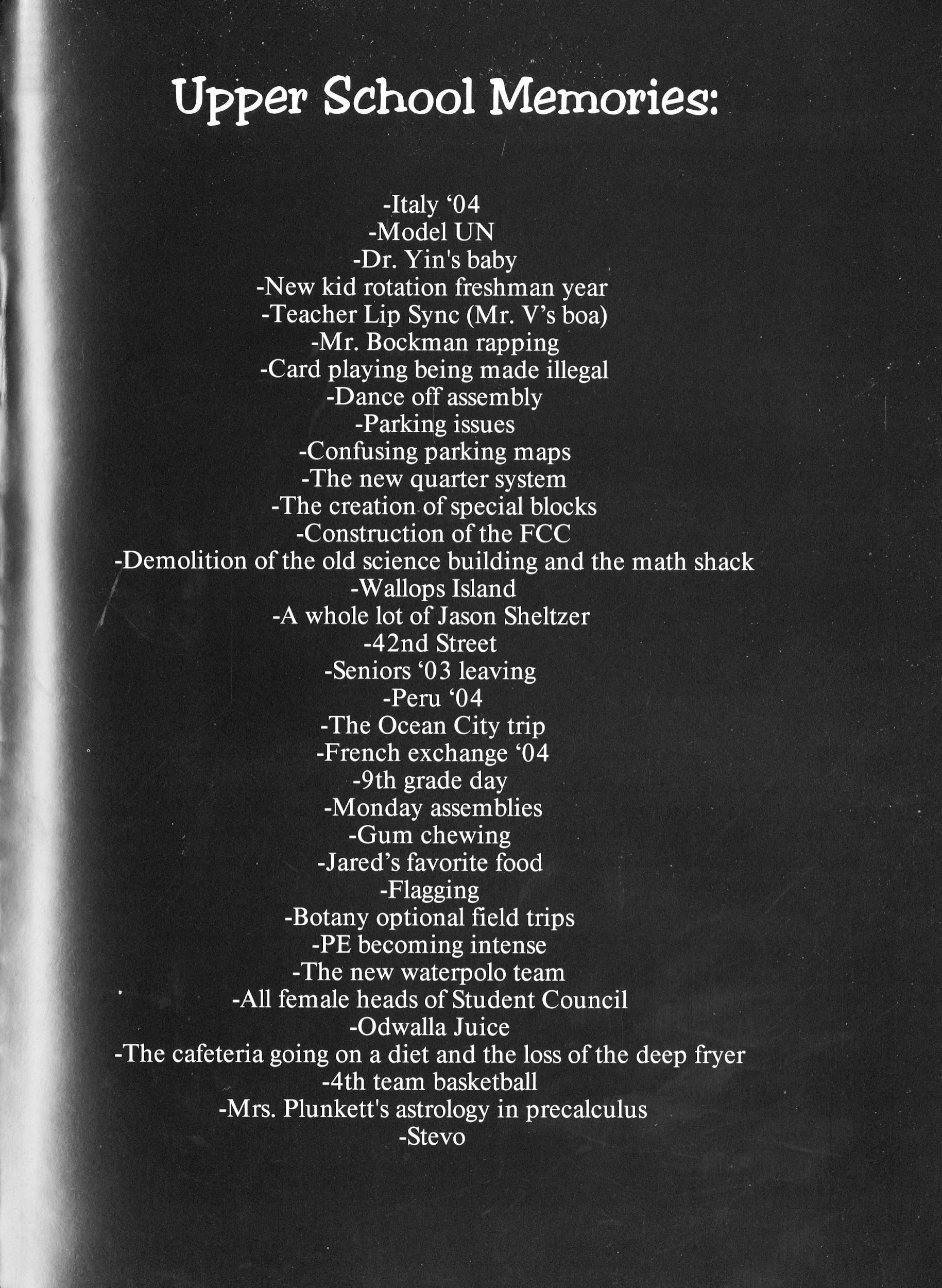 Upper School Memories:

-Italy ‘04
-Model UN
-Dr. Yin's baby
-New kid rotation freshman year
-Teacher Lip Sync (Mr. V’s boa)
-Mr. Bockman rapping
-Card playing being made illegal
-Dance off assembly
-Parking issues
-Confusing parking maps
-The new quarter system
-The creation of special blocks
-Construction of the FCC
-Demolition of the old science building and the math shack
-Wallops Island
-A whole lot of Jason Sheltzer
-42nd Street
-Seniors ‘03 leaving
-Peru ‘04
-The Ocean City trip
-French exchange ‘04
-9th grade day
-Monday assemblies
-Gum chewing
-Jared’s favorite food
-Flagging
-Botany optional field trips
-PE becoming intense
-The new waterpolo team
-All female heads of Student Council
-Odwalla Juice
-The cafeteria going on a diet and the loss of the deep fryer
-4th team basketball
-Mrs. Plunkett's astrology in precalculus
-Stevo